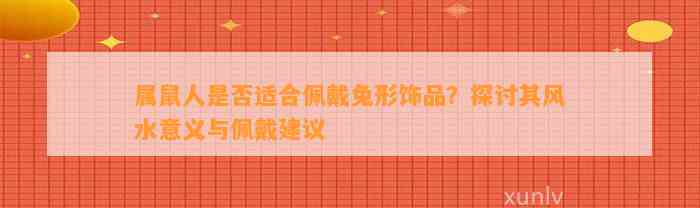 属鼠人是否适合佩戴兔形饰品？探讨其风水意义与佩戴建议

xunlv